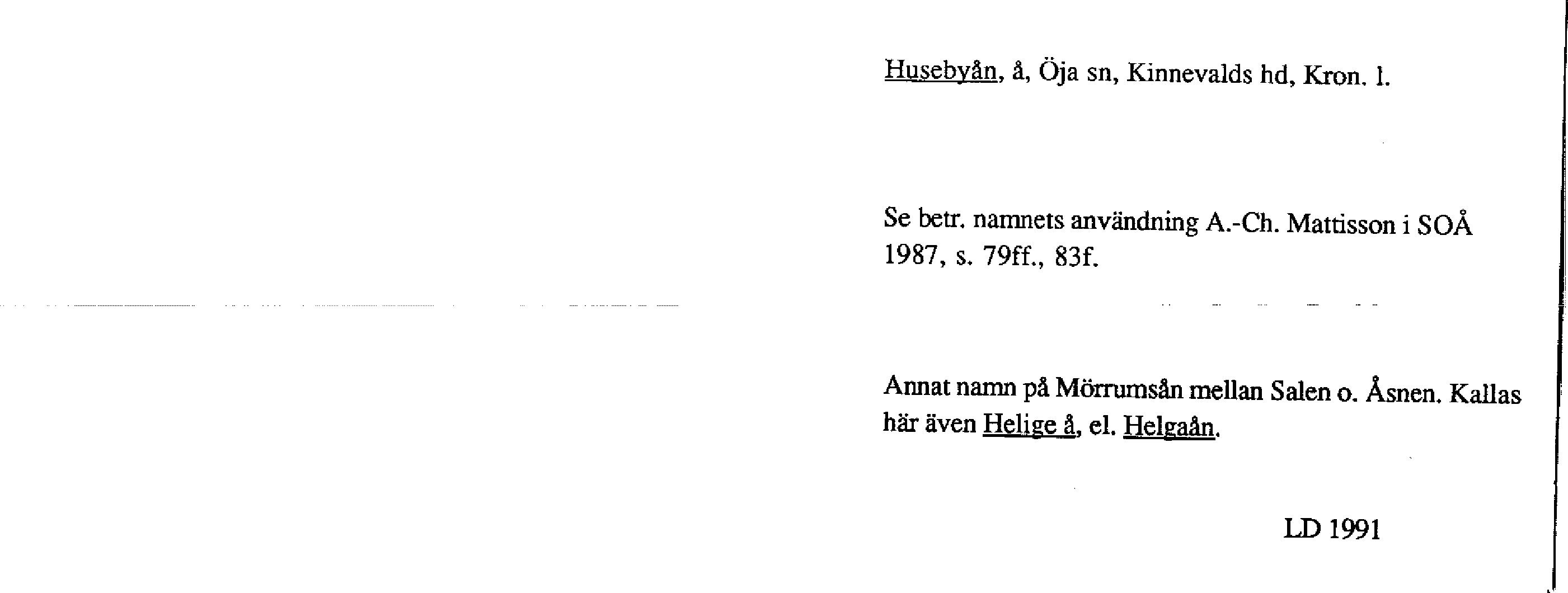 Husebyån, å, Öja sn, Kinnevalds hd, Kron. l.

Se betr. namnets användning A.-Ch. Mattisson i SOÅ 1987, s. 79ff., 83f.

Annat namn på Mörrumsån mellan Salen o. Åsnen. Kallas här även Helige å, el. Helgaån.

LD 1991